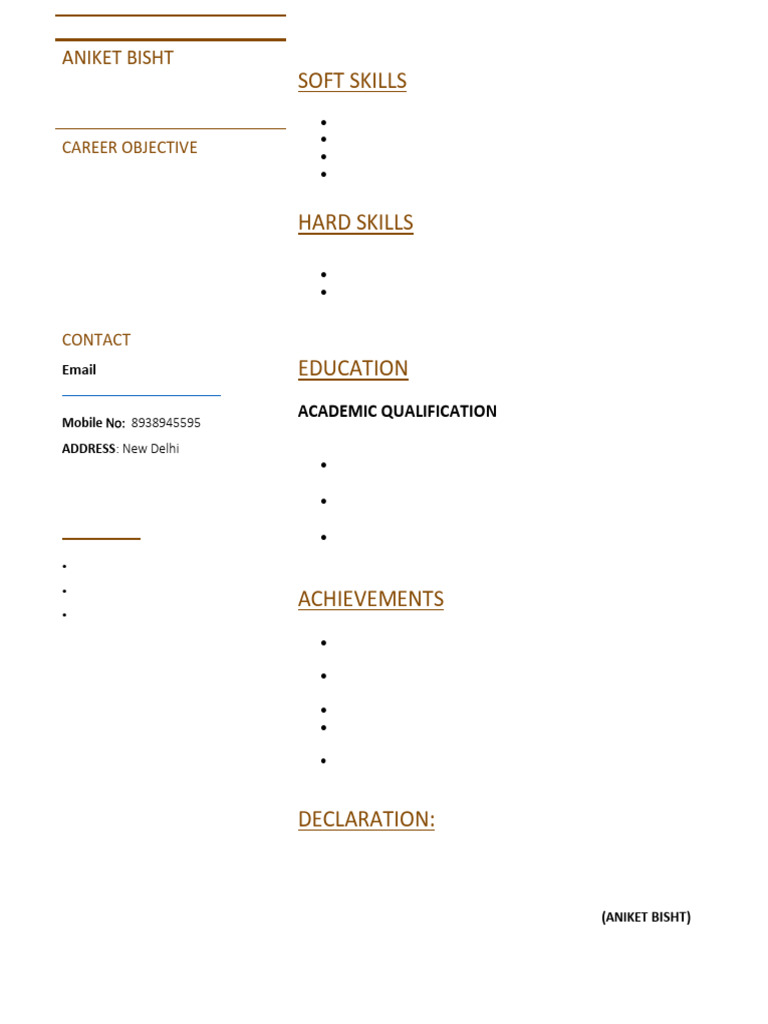 ANIKET BISHT

CAREER OBJECTIVE

CONTACT

Email

Mobile No: 8938945595

ADDRESS: New Delhi

SOFT SKILLS

HARD SKILLS

EDUCATION

ACADEMIC QUALIFICATION

ACHIEVEMENTS

DECLARATION:

(ANIKET BISHT)